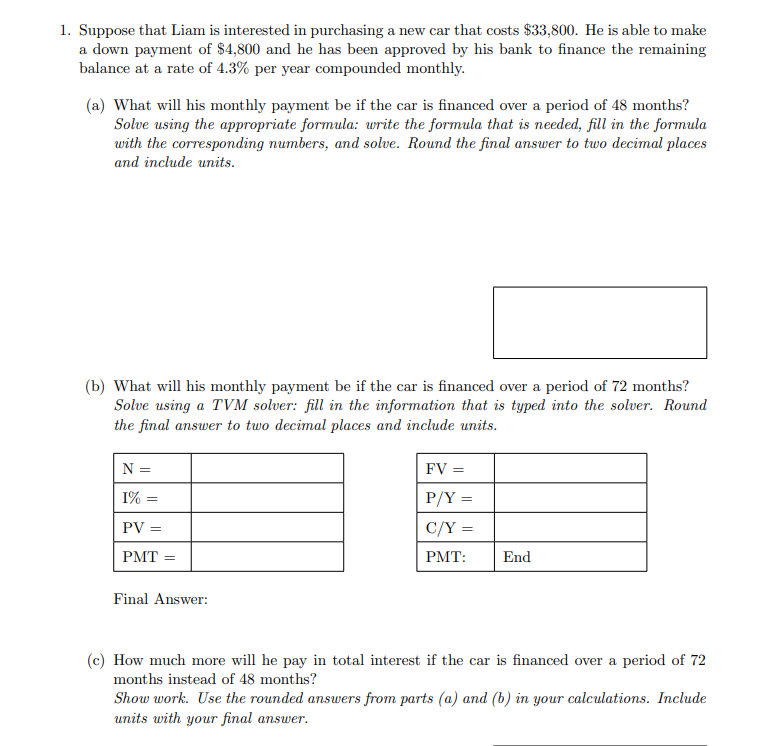 1. Suppose that Liam is interested in purchasing a new car that costs \$33,800. He is able to make a down payment of \$4,800 and he has been approved by his bank to finance the remaining balance at a rate of 4.3% per year compounded monthly.

(a) What will his monthly payment be if the car is financed over a period of 48 months? Solve using the appropriate formula: write the formula that is needed, fill in the formula with the corresponding numbers, and solve. Round the final answer to two decimal places and include units.

(b) What will his monthly payment be if the car is financed over a period of 72 months? Solve using a TVM solver: fill in the information that is typed into the solver. Round the final answer to two decimal places and include units.

| N = | |
|---|---|
| I% = | |
| PV = | |
| PMT = | |

| FV = | |
|---|---|
| P/Y = | |
| C/Y = | |
| PMT: | End |

Final Answer:

(c) How much more will he pay in total interest if the car is financed over a period of 72 months instead of 48 months?
Show work. Use the rounded answers from parts (a) and (b) in your calculations. Include units with your final answer.